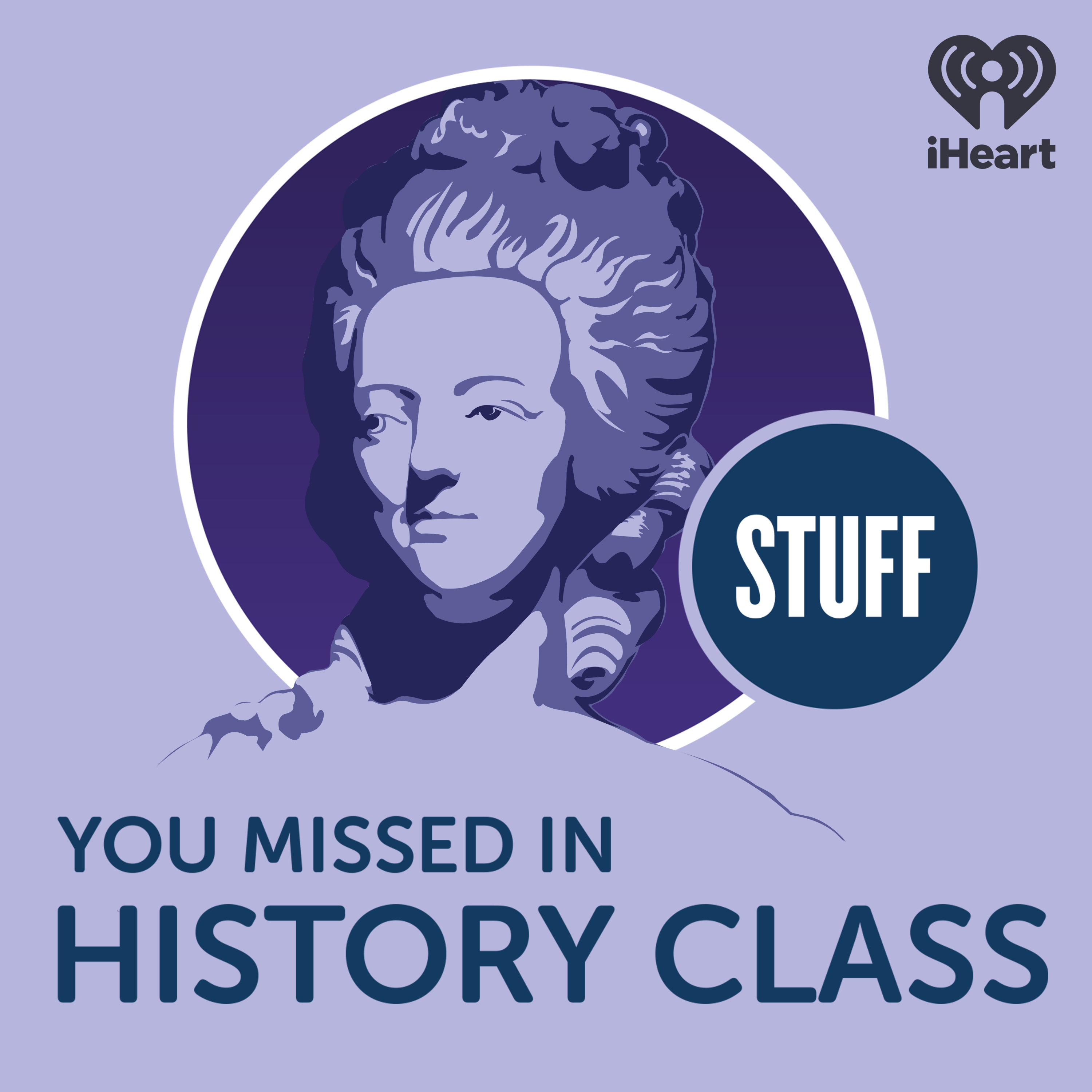 iHeart

STUFF

YOU MISSED IN
HISTORY CLASS